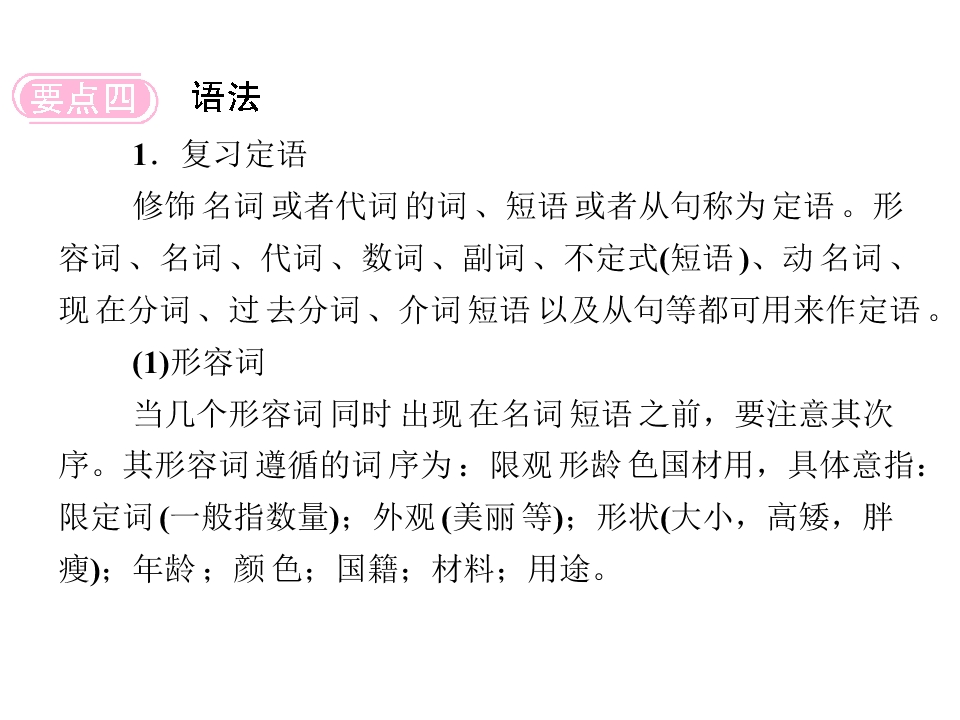 要点四 语法

1.复习定语

修饰名词或者代词的词、短语或者从句称为定语。形容词、名词、代词、数词、副词、不定式(短语)、动名词、现在分词、过去分词、介词短语以及从句等都可用来作定语。

(1)形容词

当几个形容词同时出现在名词短语之前，要注意其次序。其形容词遵循的词序为：限观形龄色国材用，具体意指：限定词(一般指数量)；外观(美丽等)；形状(大小，高矮，胖瘦)；年龄；颜色；国籍；材料；用途。